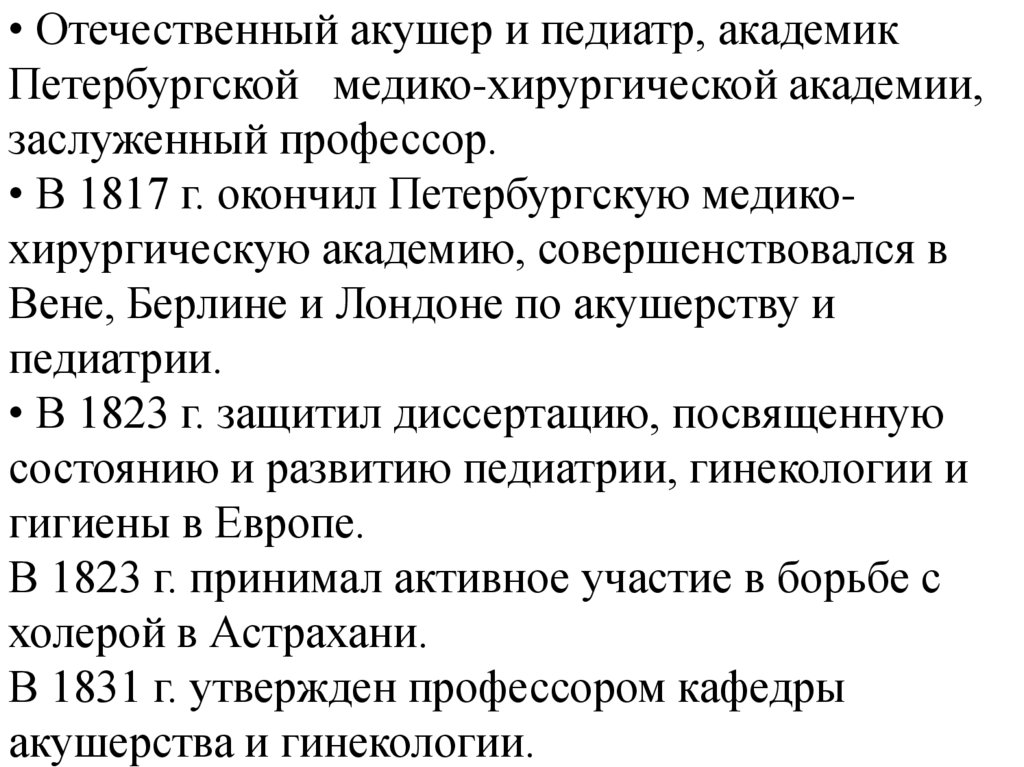 • Отечественный акушер и педиатр, академик Петербургской медико-хирургической академии, заслуженный профессор.
• В 1817 г. окончил Петербургскую медико-хирургическую академию, совершенствовался в Вене, Берлине и Лондоне по акушерству и педиатрии.
• В 1823 г. защитил диссертацию, посвященную состоянию и развитию педиатрии, гинекологии и гигиены в Европе.
В 1823 г. принимал активное участие в борьбе с холерой в Астрахани.
В 1831 г. утвержден профессором кафедры акушерства и гинекологии.